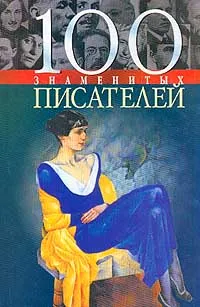 100
ЗНАМЕНИТЫХ
ПИСАТЕЛЕЙ